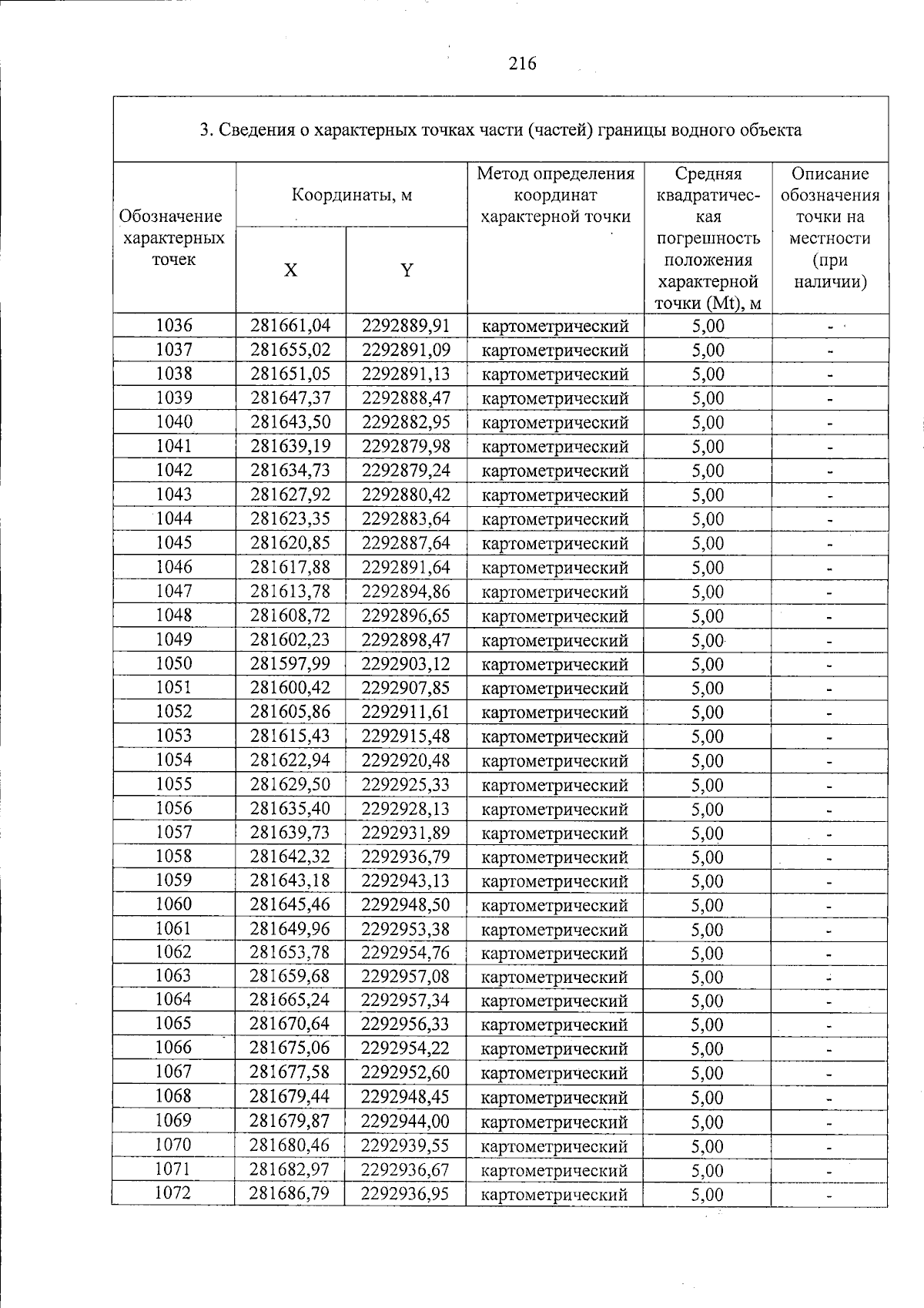 216

3. Сведения о характерных точках части (частей) границы водного объекта

| Обозначение характерных точек | Координаты, м | | Метод определения координат характерной точки | Средняя квадратическая погрешность положения характерной точки (Mt), м | Описание обозначения точки на местности (при наличии) |
|---|---|---|---|---|---|
| | X | Y | | | |
| 1036 | 281661,04 | 2292889,91 | картометрический | 5,00 | - |
| 1037 | 281655,02 | 2292891,09 | картометрический | 5,00 | - |
| 1038 | 281651,05 | 2292891,13 | картометрический | 5,00 | - |
| 1039 | 281647,37 | 2292888,47 | картометрический | 5,00 | - |
| 1040 | 281643,50 | 2292882,95 | картометрический | 5,00 | - |
| 1041 | 281639,19 | 2292879,98 | картометрический | 5,00 | - |
| 1042 | 281634,73 | 2292879,24 | картометрический | 5,00 | - |
| 1043 | 281627,92 | 2292880,42 | картометрический | 5,00 | - |
| 1044 | 281623,35 | 2292883,64 | картометрический | 5,00 | - |
| 1045 | 281620,85 | 2292887,64 | картометрический | 5,00 | - |
| 1046 | 281617,88 | 2292891,64 | картометрический | 5,00 | - |
| 1047 | 281613,78 | 2292894,86 | картометрический | 5,00 | - |
| 1048 | 281608,72 | 2292896,65 | картометрический | 5,00 | - |
| 1049 | 281602,23 | 2292898,47 | картометрический | 5,00 | - |
| 1050 | 281597,99 | 2292903,12 | картометрический | 5,00 | - |
| 1051 | 281600,42 | 2292907,85 | картометрический | 5,00 | - |
| 1052 | 281605,86 | 2292911,61 | картометрический | 5,00 | - |
| 1053 | 281615,43 | 2292915,48 | картометрический | 5,00 | - |
| 1054 | 281622,94 | 2292920,48 | картометрический | 5,00 | - |
| 1055 | 281629,50 | 2292925,33 | картометрический | 5,00 | - |
| 1056 | 281635,40 | 2292928,13 | картометрический | 5,00 | - |
| 1057 | 281639,73 | 2292931,89 | картометрический | 5,00 | - |
| 1058 | 281642,32 | 2292936,79 | картометрический | 5,00 | - |
| 1059 | 281643,18 | 2292943,13 | картометрический | 5,00 | - |
| 1060 | 281645,46 | 2292948,50 | картометрический | 5,00 | - |
| 1061 | 281649,96 | 2292953,38 | картометрический | 5,00 | - |
| 1062 | 281653,78 | 2292954,76 | картометрический | 5,00 | - |
| 1063 | 281659,68 | 2292957,08 | картометрический | 5,00 | - |
| 1064 | 281665,24 | 2292957,34 | картометрический | 5,00 | - |
| 1065 | 281670,64 | 2292956,33 | картометрический | 5,00 | - |
| 1066 | 281675,06 | 2292954,22 | картометрический | 5,00 | - |
| 1067 | 281677,58 | 2292952,60 | картометрический | 5,00 | - |
| 1068 | 281679,44 | 2292948,45 | картометрический | 5,00 | - |
| 1069 | 281679,87 | 2292944,00 | картометрический | 5,00 | - |
| 1070 | 281680,46 | 2292939,55 | картометрический | 5,00 | - |
| 1071 | 281682,97 | 2292936,67 | картометрический | 5,00 | - |
| 1072 | 281686,79 | 2292936,95 | картометрический | 5,00 | - |